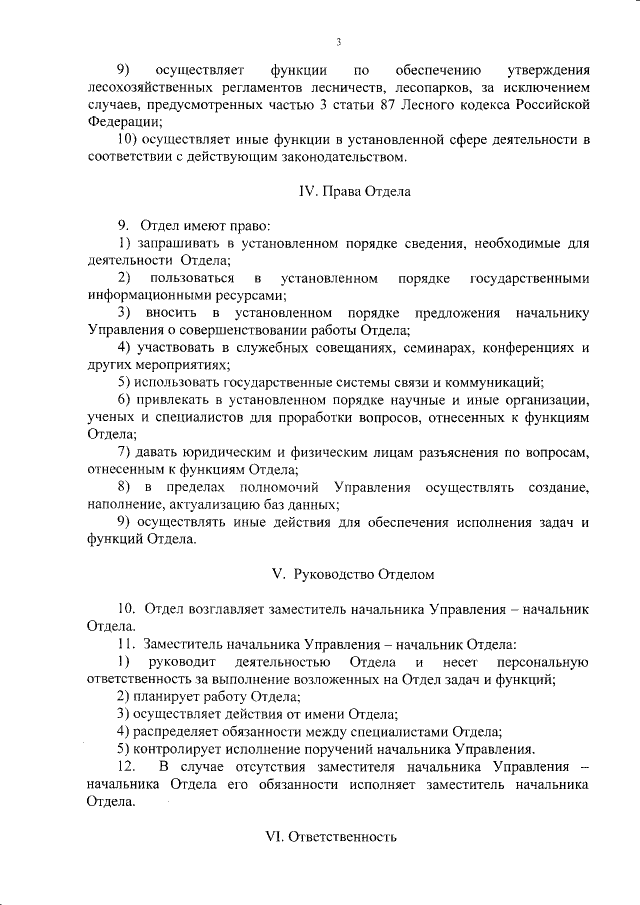 3

9) осуществляет функции по обеспечению утверждения лесохозяйственных регламентов лесничеств, лесопарков, за исключением случаев, предусмотренных частью 3 статьи 87 Лесного кодекса Российской Федерации;

10) осуществляет иные функции в установленной сфере деятельности в соответствии с действующим законодательством.

IV. Права Отдела

9. Отдел имеют право:

1) запрашивать в установленном порядке сведения, необходимые для деятельности Отдела;

2) пользоваться в установленном порядке государственными информационными ресурсами;

3) вносить в установленном порядке предложения начальнику Управления о совершенствовании работы Отдела;

4) участвовать в служебных совещаниях, семинарах, конференциях и других мероприятиях;

5) использовать государственные системы связи и коммуникаций;

6) привлекать в установленном порядке научные и иные организации, ученых и специалистов для проработки вопросов, отнесенных к функциям Отдела;

7) давать юридическим и физическим лицам разъяснения по вопросам, отнесенным к функциям Отдела;

8) в пределах полномочий Управления осуществлять создание, наполнение, актуализацию баз данных;

9) осуществлять иные действия для обеспечения исполнения задач и функций Отдела.

V. Руководство Отделом

10. Отдел возглавляет заместитель начальника Управления – начальник Отдела.

11. Заместитель начальника Управления – начальник Отдела:

1) руководит деятельностью Отдела и несет персональную ответственность за выполнение возложенных на Отдел задач и функций;

2) планирует работу Отдела;

3) осуществляет действия от имени Отдела;

4) распределяет обязанности между специалистами Отдела;

5) контролирует исполнение поручений начальника Управления.

12. В случае отсутствия заместителя начальника Управления – начальника Отдела его обязанности исполняет заместитель начальника Отдела.

VI. Ответственность